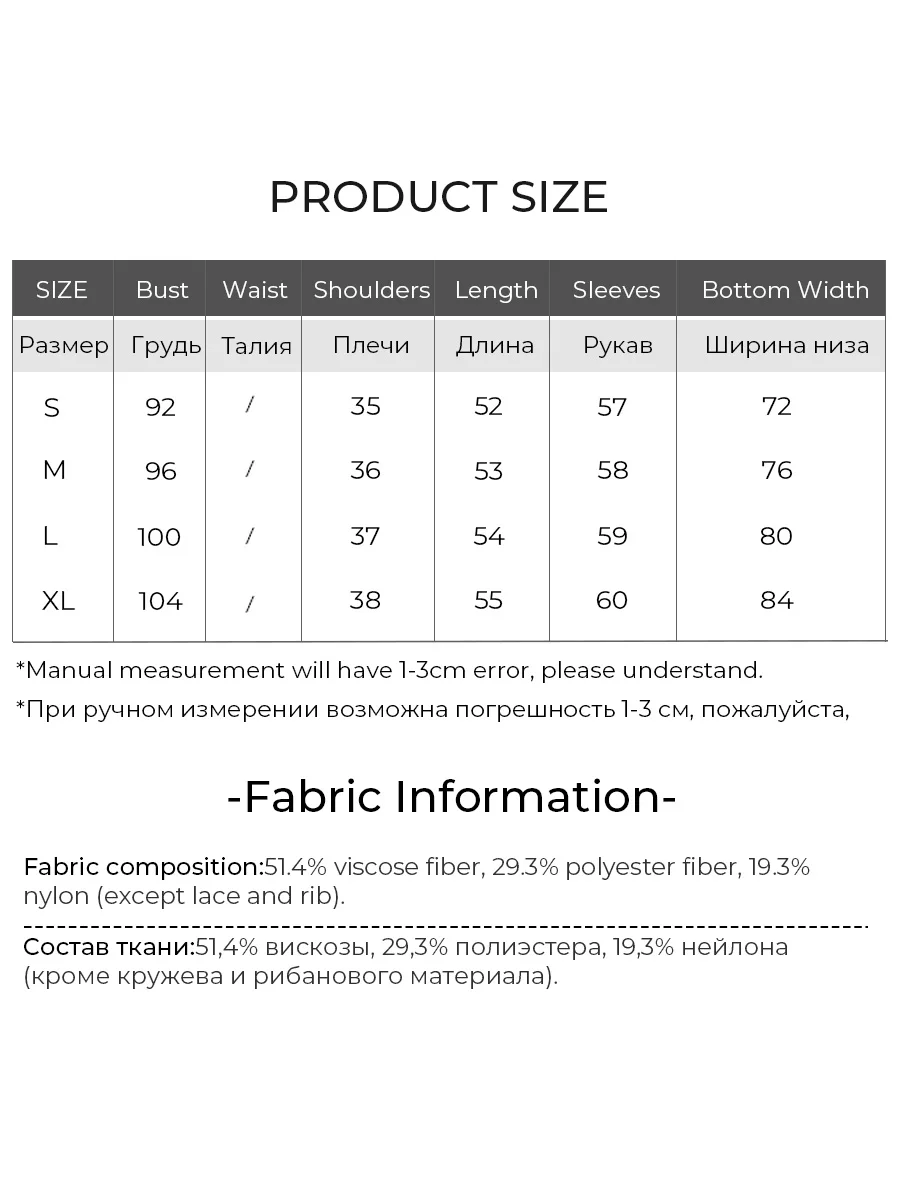 PRODUCT SIZE

| SIZE | Bust | Waist | Shoulders | Length | Sleeves | Bottom Width |
|---|---|---|---|---|---|---|
| Размер | Грудь | Талия | Плечи | Длина | Рукав | Ширина низа |
| S | 92 | / | 35 | 52 | 57 | 72 |
| M | 96 | / | 36 | 53 | 58 | 76 |
| L | 100 | / | 37 | 54 | 59 | 80 |
| XL | 104 | / | 38 | 55 | 60 | 84 |

*Manual measurement will have 1-3cm error, please understand.

*При ручном измерении возможна погрешность 1-3 см, пожалуйста,

-Fabric Information-

Fabric composition:51.4% viscose fiber, 29.3% polyester fiber, 19.3% nylon (except lace and rib).

Состав ткани:51,4% вискозы, 29,3% полиэстера, 19,3% нейлона (кроме кружева и рибанового материала).